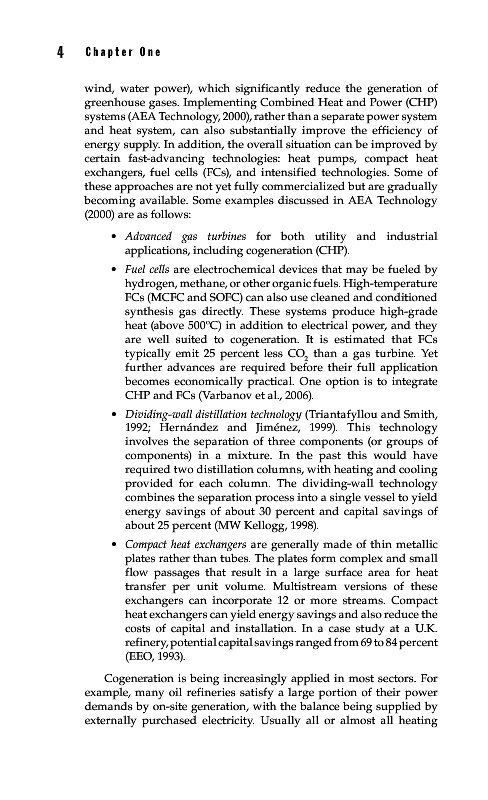 4 Chapter One

wind, water power), which significantly reduce the generation of greenhouse gases. Implementing Combined Heat and Power (CHP) systems (AEA Technology, 2000), rather than a separate power system and heat system, can also substantially improve the efficiency of energy supply. In addition, the overall situation can be improved by certain fast-advancing technologies: heat pumps, compact heat exchangers, fuel cells (FCs), and intensified technologies. Some of these approaches are not yet fully commercialized but are gradually becoming available. Some examples discussed in AEA Technology (2000) are as follows:

• Advanced gas turbines for both utility and industrial applications, including cogeneration (CHP).

• Fuel cells are electrochemical devices that may be fueled by hydrogen, methane, or other organic fuels. High-temperature FCs (MCFC and SOFC) can also use cleaned and conditioned synthesis gas directly. These systems produce high-grade heat (above 500°C) in addition to electrical power, and they are well suited to cogeneration. It is estimated that FCs typically emit 25 percent less $CO_2$ than a gas turbine. Yet further advances are required before their full application becomes economically practical. One option is to integrate CHP and FCs (Varbanov et al., 2006).

• Dividing-wall distillation technology (Triantafyllou and Smith, 1992; Hernández and Jiménez, 1999). This technology involves the separation of three components (or groups of components) in a mixture. In the past this would have required two distillation columns, with heating and cooling provided for each column. The dividing-wall technology combines the separation process into a single vessel to yield energy savings of about 30 percent and capital savings of about 25 percent (MW Kellogg, 1998).

• Compact heat exchangers are generally made of thin metallic plates rather than tubes. The plates form complex and small flow passages that result in a large surface area for heat transfer per unit volume. Multistream versions of these exchangers can incorporate 12 or more streams. Compact heat exchangers can yield energy savings and also reduce the costs of capital and installation. In a case study at a U.K. refinery, potential capital savings ranged from 69 to 84 percent (EEO, 1993).

Cogeneration is being increasingly applied in most sectors. For example, many oil refineries satisfy a large portion of their power demands by on-site generation, with the balance being supplied by externally purchased electricity. Usually all or almost all heating